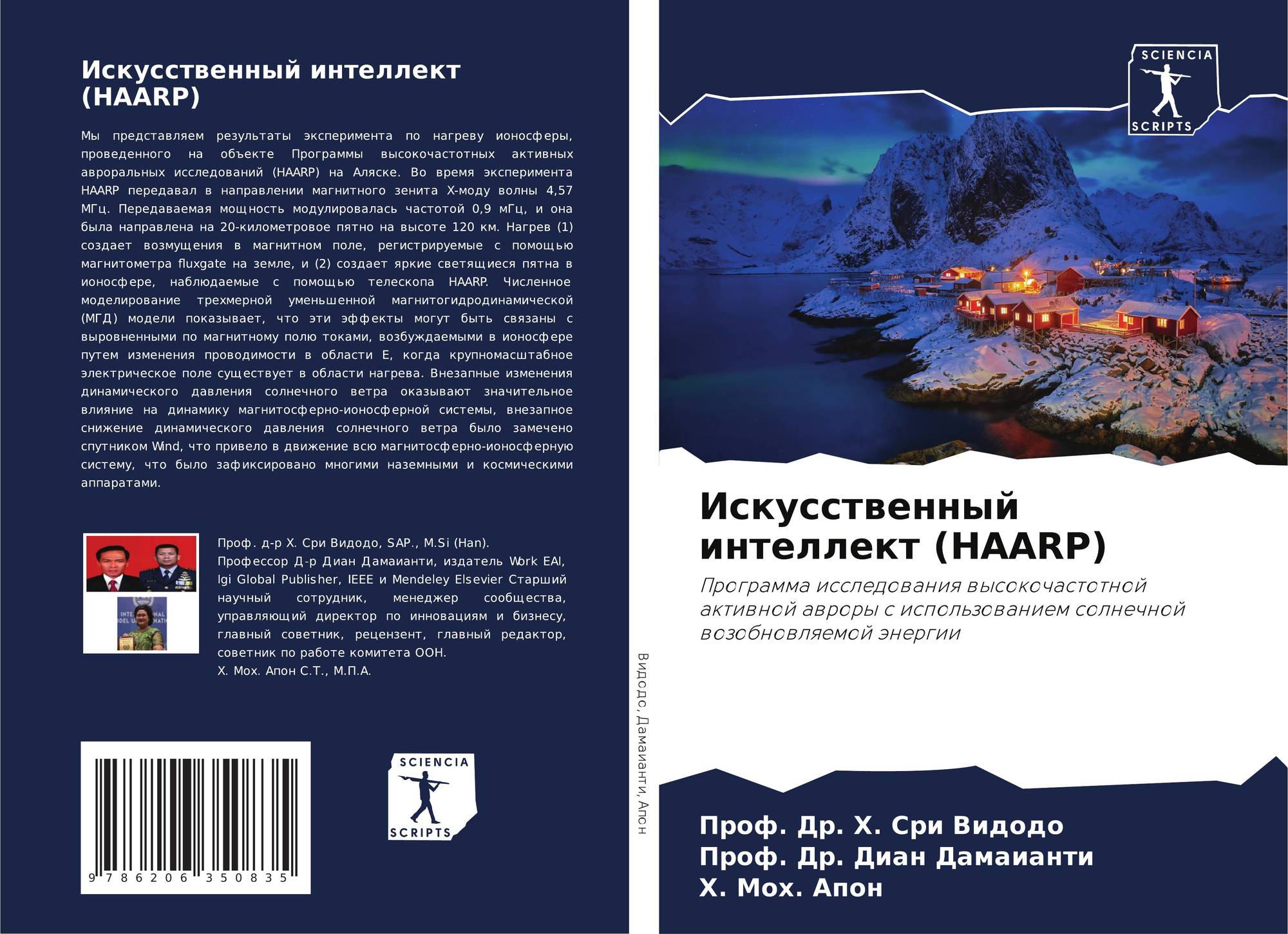 Искусственный интеллект (HAARP)

Мы представляем результаты эксперимента по нагреву ионосферы, проведенного на объекте Программы высокочастотных активных авроральных исследований (HAARP) на Аляске. Во время эксперимента HAARP передавал в направлении магнитного зенита X-моду волны 4,57 МГц. Передаваемая мощность модулировалась частотой 0,9 мГц, и она была направлена на 20-километровое пятно на высоте 120 км. Нагрев (1) создает возмущения в магнитном поле, регистрируемые с помощью магнитометра fluxgate на земле, и (2) создает яркие светящиеся пятна в ионосфере, наблюдаемые с помощью телескопа HAARP. Численное моделирование трехмерной уменьшенной магнитогидродинамической (МГД) модели показывает, что эти эффекты могут быть связаны с выровненными по магнитному полю токами, возбуждаемыми в ионосфере путем изменения проводимости в области E, когда крупномасштабное электрическое поле существует в области нагрева. Внезапные изменения динамического давления солнечного ветра оказывают значительное влияние на динамику магнитосферно-ионосферной системы, внезапное снижение динамического давления солнечного ветра было замечено спутником Wind, что привело в движение всю магнитосферно-ионосферную систему, что было зафиксировано многими наземными и космическими аппаратами.

Проф. д-р Х. Сри Видодо, SAP., M.Si (Han). Профессор Д-р Диан Дамаианти, издатель Work EAI, Igi Global Publisher, IEEE и Mendeley Elsevier Старший научный сотрудник, менеджер сообщества, управляющий директор по инновациям и бизнесу, главный советник, рецензент, главный редактор, советник по работе комитета ООН. Х. Мох. Апон С.Т., М.П.А.

9 786206 350835

SCIENCIA SCRIPTS

Видодо, Дамаианти, Апон

SCIENCIA SCRIPTS

Искусственный интеллект (HAARP)

Программа исследования высокочастотной активной авроры с использованием солнечной возобновляемой энергии

Проф. Др. Х. Сри Видодо
Проф. Др. Диан Дамаианти
Х. Мох. Апон